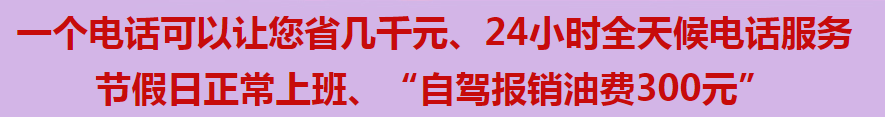 一个电话可以让您省几千元、24小时全天候电话服务
节假日正常上班、“自驾报销油费300元”